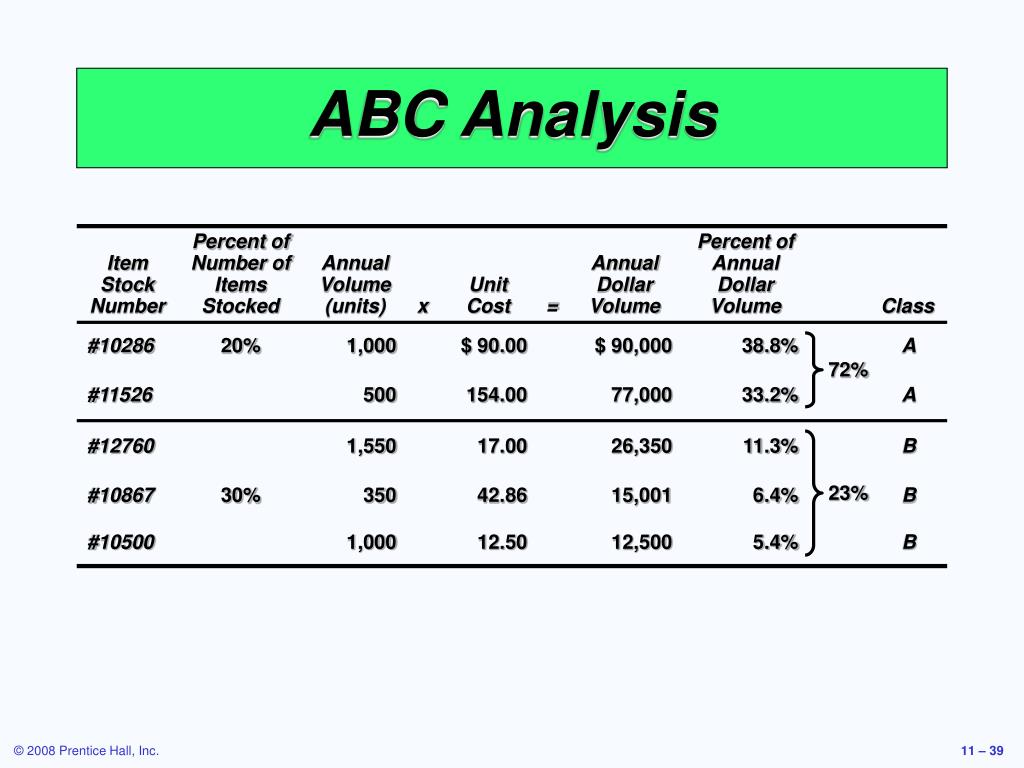 ABC Analysis

| Item Stock Number | Percent of Number of Items Stocked | Annual Volume (units) | x | Unit Cost | = | Annual Dollar Volume | Percent of Annual Dollar Volume | | Class |
|---|---|---|---|---|---|---|---|---|---|
| #10286 | 20% | 1,000 | | $ 90.00 | | $ 90,000 | 38.8% | 72% | A |
| #11526 | | 500 | | 154.00 | | 77,000 | 33.2% | | A |
| #12760 | | 1,550 | | 17.00 | | 26,350 | 11.3% | | B |
| #10867 | 30% | 350 | | 42.86 | | 15,001 | 6.4% | 23% | B |
| #10500 | | 1,000 | | 12.50 | | 12,500 | 5.4% | | B |

© 2008 Prentice Hall, Inc.

11 – 39